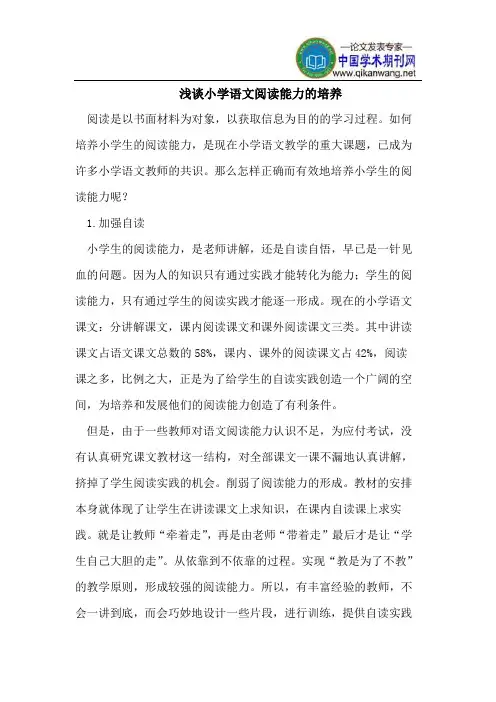 —论文发表专家—
中国学术期刊网
www.qikanwang.net

浅谈小学语文阅读能力的培养

阅读是以书面材料为对象，以获取信息为目的的学习过程。如何培养小学生的阅读能力，是现在小学语文教学的重大课题，已成为许多小学语文教师的共识。那么怎样正确而有效地培养小学生的阅读能力呢？

1.加强自读

小学生的阅读能力，是老师讲解，还是自读自悟，早已是一针见血的问题。因为人的知识只有通过实践才能转化为能力；学生的阅读能力，只有通过学生的阅读实践才能逐一形成。现在的小学语文课文：分讲解课文，课内阅读课文和课外阅读课文三类。其中讲读课文占语文课文总数的 58%，课内、课外的阅读课文占 42%，阅读课之多，比例之大，正是为了给学生的自读实践创造一个广阔的空间，为培养和发展他们的阅读能力创造了有利条件。

但是，由于一些教师对语文阅读能力认识不足，为应付考试，没有认真研究课文教材这一结构，对全部课文一课不漏地认真讲解，挤掉了学生阅读实践的机会。削弱了阅读能力的形成。教材的安排本身就体现了让学生在讲读课文上求知识，在课内自读课上求实践。就是让教师“牵着走”，再是由老师“带着走”最后才是让“学生自己大胆的走”。从依靠到不依靠的过程。实现“教是为了不教”的教学原则，形成较强的阅读能力。所以，有丰富经验的教师，不会一讲到底，而会巧妙地设计一些片段，进行训练，提供自读实践